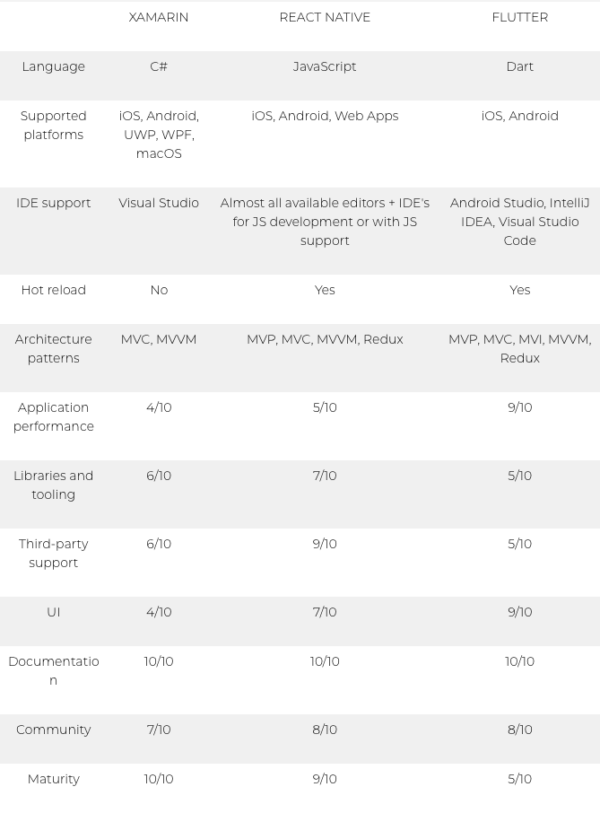 | | XAMARIN | REACT NATIVE | FLUTTER |
|---|---|---|---|
| Language | C# | JavaScript | Dart |
| Supported platforms | iOS, Android, UWP, WPF, macOS | iOS, Android, Web Apps | iOS, Android |
| IDE support | Visual Studio | Almost all available editors + IDE's for JS development or with JS support | Android Studio, IntelliJ IDEA, Visual Studio Code |
| Hot reload | No | Yes | Yes |
| Architecture patterns | MVC, MVVM | MVP, MVC, MVVM, Redux | MVP, MVC, MVI, MVVM, Redux |
| Application performance | 4/10 | 5/10 | 9/10 |
| Libraries and tooling | 6/10 | 7/10 | 5/10 |
| Third-party support | 6/10 | 9/10 | 5/10 |
| UI | 4/10 | 7/10 | 9/10 |
| Documentation | 10/10 | 10/10 | 10/10 |
| Community | 7/10 | 8/10 | 8/10 |
| Maturity | 10/10 | 9/10 | 5/10 |